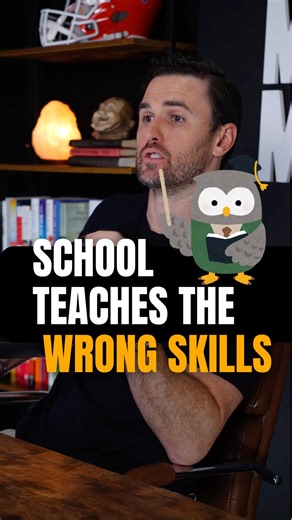 SCHOOL TEACHES THE WRONG SKILLS